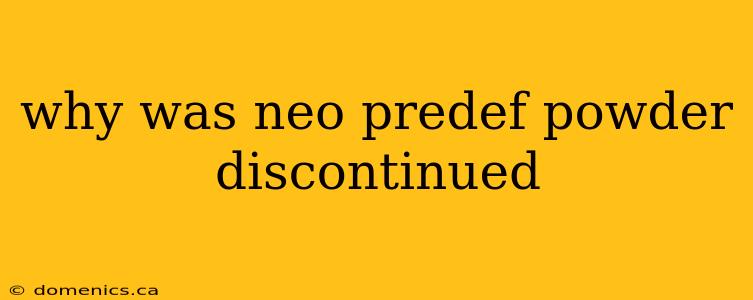 why was neo predef powder discontinued

© domenics.ca